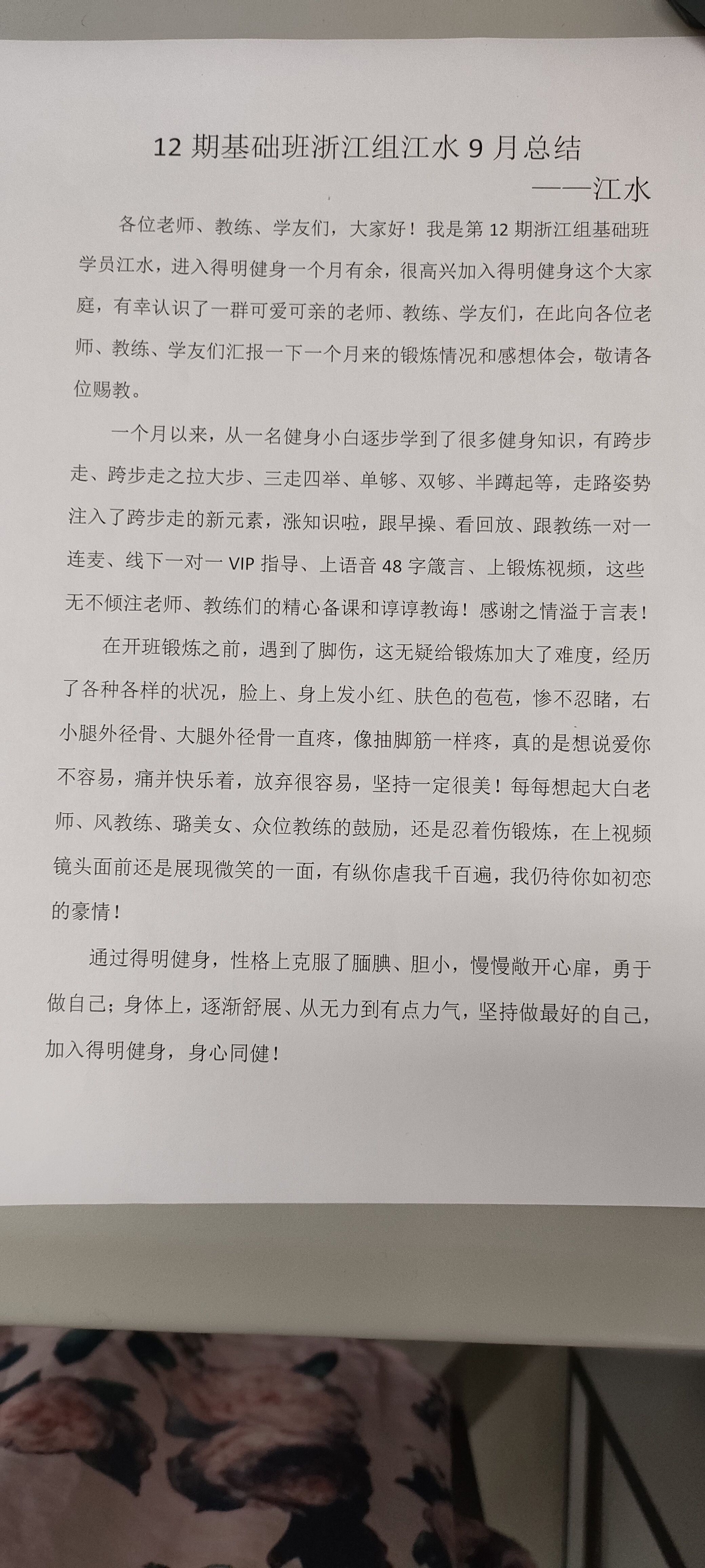 12 期基础班浙江组江水 9 月总结
——江水

各位老师、教练、学友们，大家好！我是第 12 期浙江组基础班学员江水，进入得明健身一个月有余，很高兴加入得明健身这个大家庭，有幸认识了一群可爱可亲的老师、教练、学友们，在此向各位老师、教练、学友们汇报一下一个月来的锻炼情况和感想体会，敬请各位赐教。

一个月以来，从一名健身小白逐步学到了很多健身知识，有跨步走、跨步走之拉大步、三走四举、单够、双够、半蹲起等，走路姿势注入了跨步走的新元素，涨知识啦，跟早操、看回放、跟教练一对一连麦、线下一对一 VIP 指导、上语音 48 字箴言、上锻炼视频，这些无不倾注老师、教练们的精心备课和谆谆教诲！感谢之情溢于言表！

在开班锻炼之前，遇到了脚伤，这无疑给锻炼加大了难度，经历了各种各样的状况，脸上、身上发小红、肤色的苞苞，惨不忍睹，右小腿外径骨、大腿外径骨一直疼，像抽脚筋一样疼，真的是想说爱你不容易，痛并快乐着，放弃很容易，坚持一定很美！每每想起大白老师、风教练、璐美女、众位教练的鼓励，还是忍着伤锻炼，在上视频镜头面前还是展现微笑的一面，有纵你虐我千百遍，我仍待你如初恋的豪情！

通过得明健身，性格上克服了腼腆、胆小，慢慢敞开心扉，勇于做自己；身体上，逐渐舒展、从无力到有点力气，坚持做最好的自己，加入得明健身，身心同健！